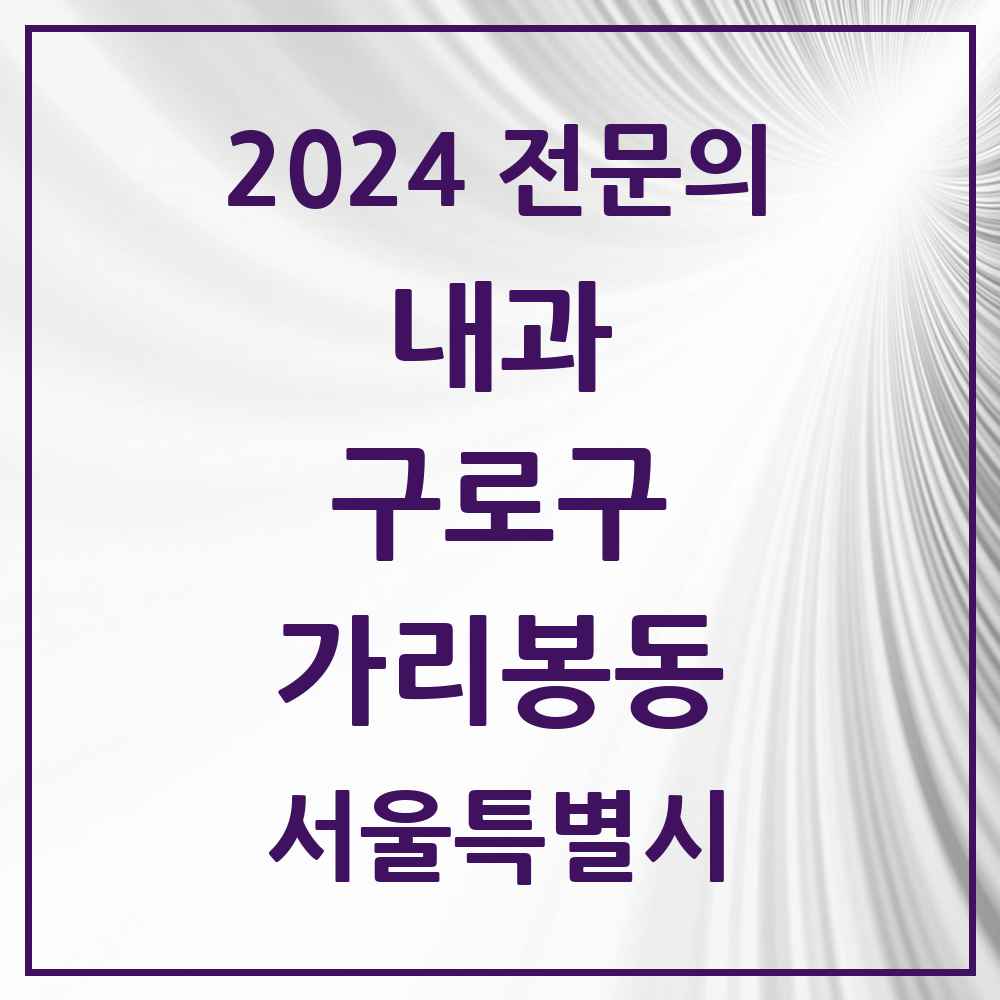 2024 전문의

내과

구로구

가리봉동

서울특별시